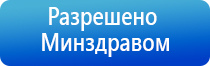 Разрешено Минздравом